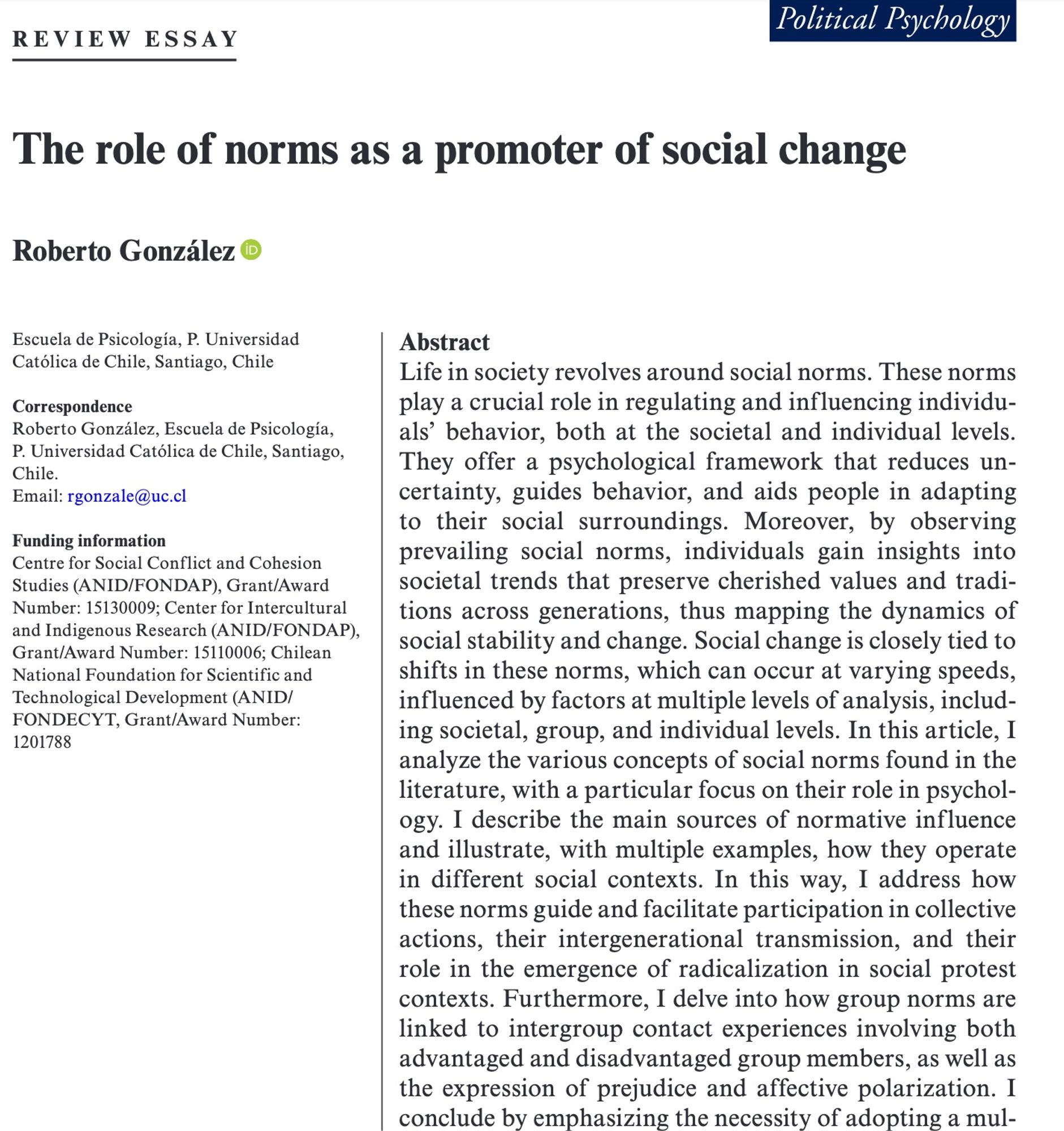 REVIEW ESSAY

Political Psychology

The role of norms as a promoter of social change

Roberto González

Escuela de Psicología, P. Universidad Católica de Chile, Santiago, Chile

Correspondence
Roberto González, Escuela de Psicología, P. Universidad Católica de Chile, Santiago, Chile.
Email: rgonzale@uc.cl

Funding information
Centre for Social Conflict and Cohesion Studies (ANID/FONDAP), Grant/Award Number: 15130009; Center for Intercultural and Indigenous Research (ANID/FONDAP), Grant/Award Number: 15110006; Chilean National Foundation for Scientific and Technological Development (ANID/FONDECYT, Grant/Award Number: 1201788

Abstract
Life in society revolves around social norms. These norms play a crucial role in regulating and influencing individuals' behavior, both at the societal and individual levels. They offer a psychological framework that reduces uncertainty, guides behavior, and aids people in adapting to their social surroundings. Moreover, by observing prevailing social norms, individuals gain insights into societal trends that preserve cherished values and traditions across generations, thus mapping the dynamics of social stability and change. Social change is closely tied to shifts in these norms, which can occur at varying speeds, influenced by factors at multiple levels of analysis, including societal, group, and individual levels. In this article, I analyze the various concepts of social norms found in the literature, with a particular focus on their role in psychology. I describe the main sources of normative influence and illustrate, with multiple examples, how they operate in different social contexts. In this way, I address how these norms guide and facilitate participation in collective actions, their intergenerational transmission, and their role in the emergence of radicalization in social protest contexts. Furthermore, I delve into how group norms are linked to intergroup contact experiences involving both advantaged and disadvantaged group members, as well as the expression of prejudice and affective polarization. I conclude by emphasizing the necessity of adopting a mul-